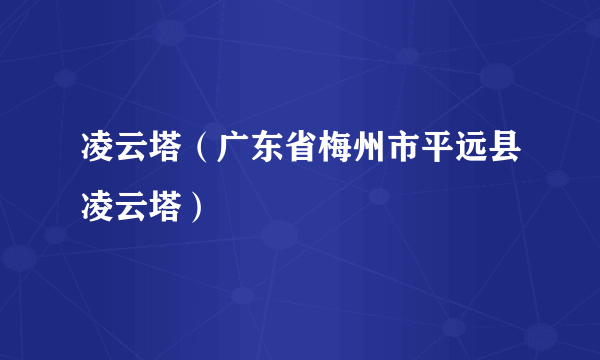 凌云塔（广东省梅州市平远县凌云塔）